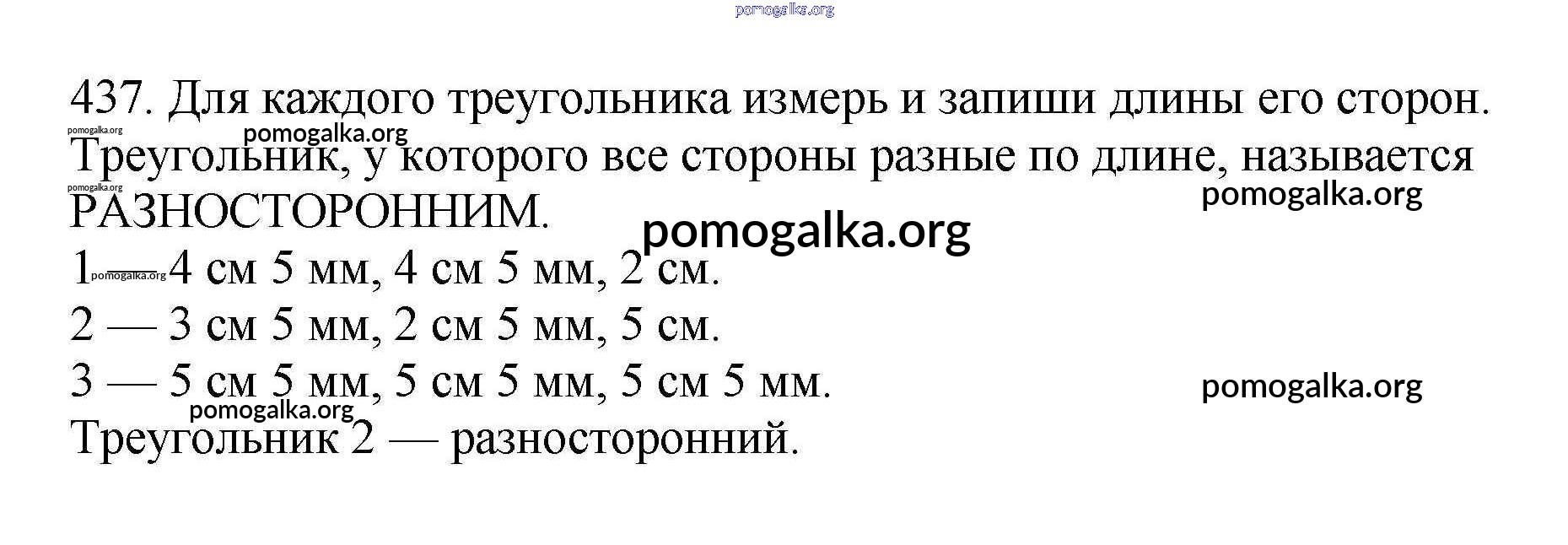 437. Для каждого треугольника измерь и запиши длины его сторон. Треугольник, у которого все стороны разные по длине, называется РАЗНОСТОРОННИМ.

1 — 4 см 5 мм, 4 см 5 мм, 2 см.
2 — 3 см 5 мм, 2 см 5 мм, 5 см.
3 — 5 см 5 мм, 5 см 5 мм, 5 см 5 мм.
Треугольник 2 — разносторонний.

pomogalka.org